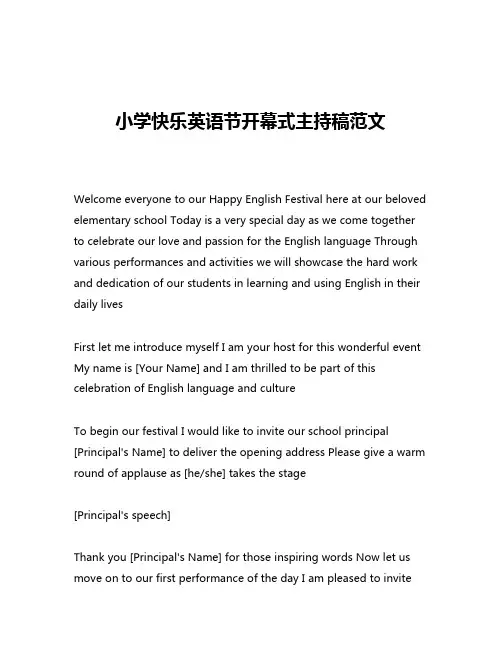 小学快乐英语节开幕式主持稿范文

Welcome everyone to our Happy English Festival here at our beloved elementary school Today is a very special day as we come together to celebrate our love and passion for the English language Through various performances and activities we will showcase the hard work and dedication of our students in learning and using English in their daily lives

First let me introduce myself I am your host for this wonderful event My name is [Your Name] and I am thrilled to be part of this celebration of English language and culture

To begin our festival I would like to invite our school principal [Principal's Name] to deliver the opening address Please give a warm round of applause as [he/she] takes the stage

[Principal's speech]

Thank you [Principal's Name] for those inspiring words Now let us move on to our first performance of the day I am pleased to invite